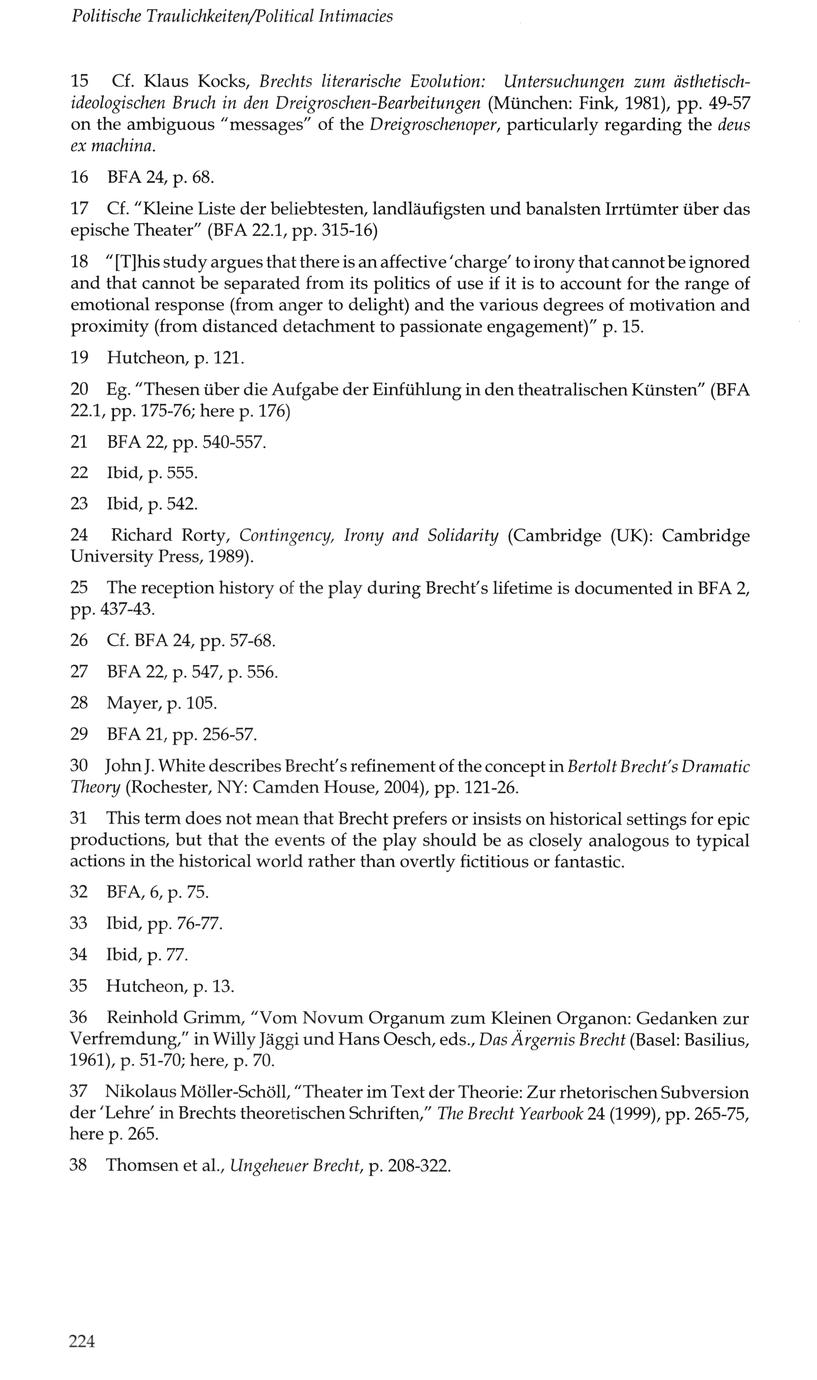 Politische Traulichkeiten/Political Intimacies

15 Cf. Klaus Kocks, Brechts literarische Evolution: Untersuchungen zum ästhetisch-ideologischen Bruch in den Dreigroschen-Bearbeitungen (München: Fink, 1981), pp. 49-57 on the ambiguous "messages" of the Dreigroschenoper, particularly regarding the deus ex machina.

16 BFA 24, p. 68.

17 Cf. "Kleine Liste der beliebtesten, landläufigsten und banalsten Irrtümter über das epische Theater" (BFA 22.1, pp. 315-16)

18 "[T]his study argues that there is an affective 'charge' to irony that cannot be ignored and that cannot be separated from its politics of use if it is to account for the range of emotional response (from anger to delight) and the various degrees of motivation and proximity (from distanced detachment to passionate engagement)" p. 15.

19 Hutcheon, p. 121.

20 Eg. "Thesen über die Aufgabe der Einfühlung in den theatralischen Künsten" (BFA 22.1, pp. 175-76; here p. 176)

21 BFA 22, pp. 540-557.

22 Ibid, p. 555.

23 Ibid, p. 542.

24 Richard Rorty, Contingency, Irony and Solidarity (Cambridge (UK): Cambridge University Press, 1989).

25 The reception history of the play during Brecht's lifetime is documented in BFA 2, pp. 437-43.

26 Cf. BFA 24, pp. 57-68.

27 BFA 22, p. 547, p. 556.

28 Mayer, p. 105.

29 BFA 21, pp. 256-57.

30 John J. White describes Brecht's refinement of the concept in Bertolt Brecht's Dramatic Theory (Rochester, NY: Camden House, 2004), pp. 121-26.

31 This term does not mean that Brecht prefers or insists on historical settings for epic productions, but that the events of the play should be as closely analogous to typical actions in the historical world rather than overtly fictitious or fantastic.

32 BFA, 6, p. 75.

33 Ibid, pp. 76-77.

34 Ibid, p. 77.

35 Hutcheon, p. 13.

36 Reinhold Grimm, "Vom Novum Organum zum Kleinen Organon: Gedanken zur Verfremdung," in Willy Jäggi und Hans Oesch, eds., Das Ärgernis Brecht (Basel: Basilius, 1961), p. 51-70; here, p. 70.

37 Nikolaus Möller-Schöll, "Theater im Text der Theorie: Zur rhetorischen Subversion der 'Lehre' in Brechts theoretischen Schriften," The Brecht Yearbook 24 (1999), pp. 265-75, here p. 265.

38 Thomsen et al., Ungeheuer Brecht, p. 208-322.

224